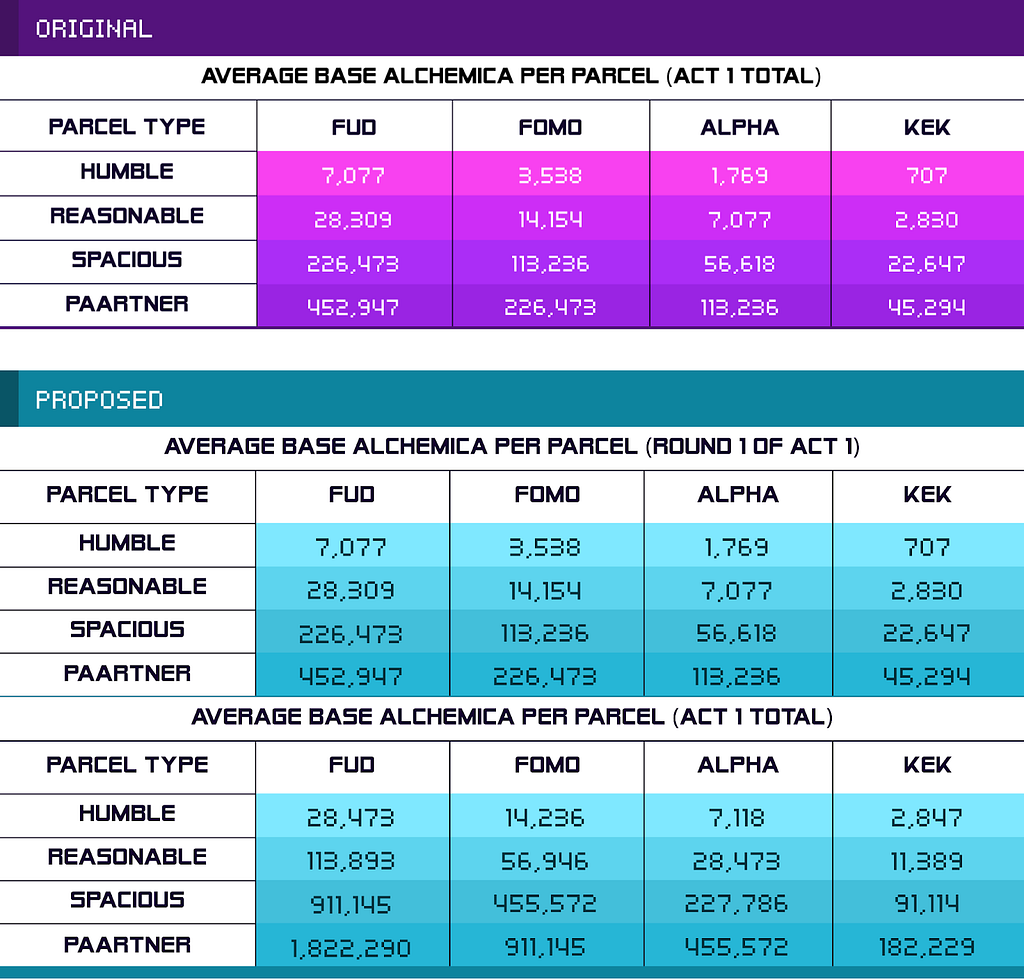 ORIGINAL

AVERAGE BASE ALCHEMICA PER PARCEL (ACT 1 TOTAL)

| PARCEL TYPE | FUD | FOMO | ALPHA | KEK |
|---|---|---|---|---|
| HUMBLE | 7,077 | 3,538 | 1,769 | 707 |
| REASONABLE | 28,309 | 14,154 | 7,077 | 2,830 |
| SPACIOUS | 226,473 | 113,236 | 56,618 | 22,647 |
| PAARTNER | 452,947 | 226,473 | 113,236 | 45,294 |

PROPOSED

AVERAGE BASE ALCHEMICA PER PARCEL (ROUND 1 OF ACT 1)

| PARCEL TYPE | FUD | FOMO | ALPHA | KEK |
|---|---|---|---|---|
| HUMBLE | 7,077 | 3,538 | 1,769 | 707 |
| REASONABLE | 28,309 | 14,154 | 7,077 | 2,830 |
| SPACIOUS | 226,473 | 113,236 | 56,618 | 22,647 |
| PAARTNER | 452,947 | 226,473 | 113,236 | 45,294 |

AVERAGE BASE ALCHEMICA PER PARCEL (ACT 1 TOTAL)

| PARCEL TYPE | FUD | FOMO | ALPHA | KEK |
|---|---|---|---|---|
| HUMBLE | 28,473 | 14,236 | 7,118 | 2,847 |
| REASONABLE | 113,893 | 56,946 | 28,473 | 11,389 |
| SPACIOUS | 911,145 | 455,572 | 227,786 | 91,114 |
| PAARTNER | 1,822,290 | 911,145 | 455,572 | 182,229 |